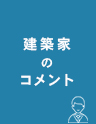 建築家
の
コメント